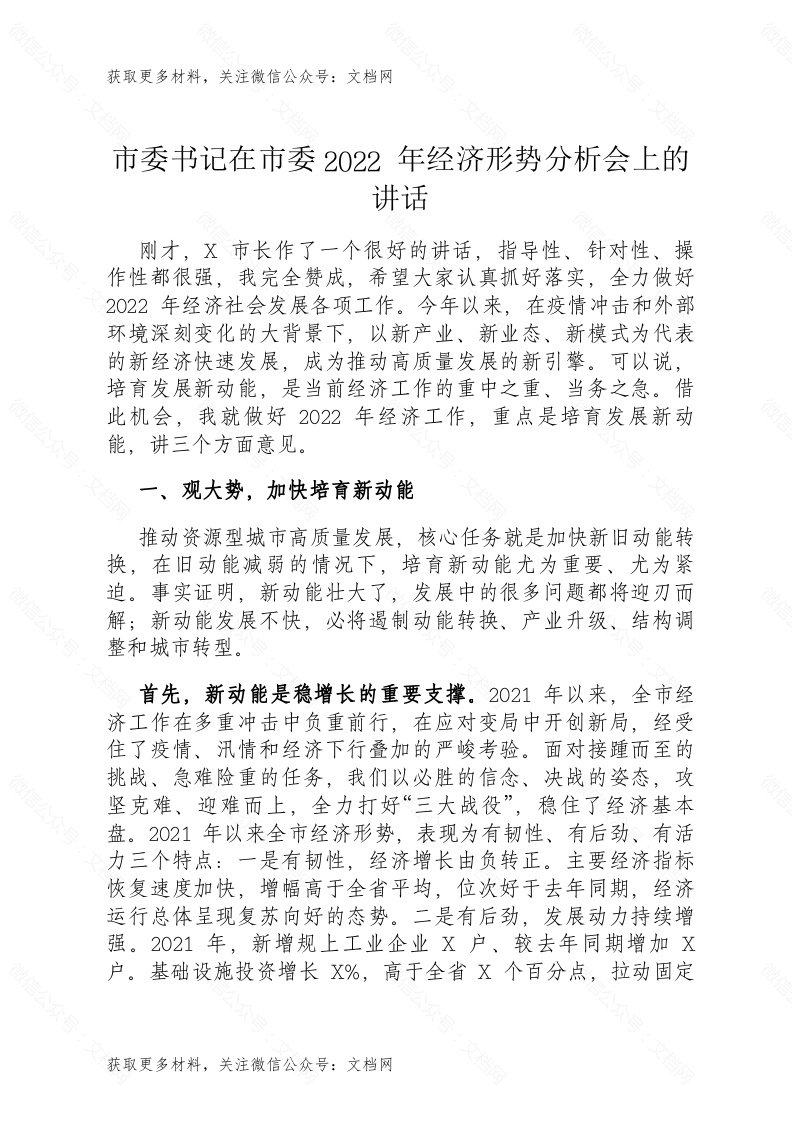 获取更多材料，关注微信公众号：文档网

市委书记在市委 2022 年经济形势分析会上的讲话

刚才，X 市长作了一个很好的讲话，指导性、针对性、操作性都很强，我完全赞成，希望大家认真抓好落实，全力做好 2022 年经济社会发展各项工作。今年以来，在疫情冲击和外部环境深刻变化的大背景下，以新产业、新业态、新模式为代表的新经济快速发展，成为推动高质量发展的新引擎。可以说，培育发展新动能，是当前经济工作的重中之重、当务之急。借此机会，我就做好 2022 年经济工作，重点是培育发展新动能，讲三个方面意见。

一、观大势，加快培育新动能

推动资源型城市高质量发展，核心任务就是加快新旧动能转换，在旧动能减弱的情况下，培育新动能尤为重要、尤为紧迫。事实证明，新动能壮大了，发展中的很多问题都将迎刃而解；新动能发展不快，必将遏制动能转换、产业升级、结构调整和城市转型。

首先，新动能是稳增长的重要支撑。2021 年以来，全市经济工作在多重冲击中负重前行，在应对变局中开创新局，经受住了疫情、汛情和经济下行叠加的严峻考验。面对接踵而至的挑战、急难险重的任务，我们以必胜的信念、决战的姿态，攻坚克难、迎难而上，全力打好“三大战役”，稳住了经济基本盘。2021 年以来全市经济形势，表现为有韧性、有后劲、有活力三个特点：一是有韧性，经济增长由负转正。主要经济指标恢复速度加快，增幅高于全省平均，位次好于去年同期，经济运行总体呈现复苏向好的态势。二是有后劲，发展动力持续增强。2021 年，新增规上工业企业 X 户、较去年同期增加 X 户。基础设施投资增长 X%，高于全省 X 个百分点，拉动固定

获取更多材料，关注微信公众号：文档网